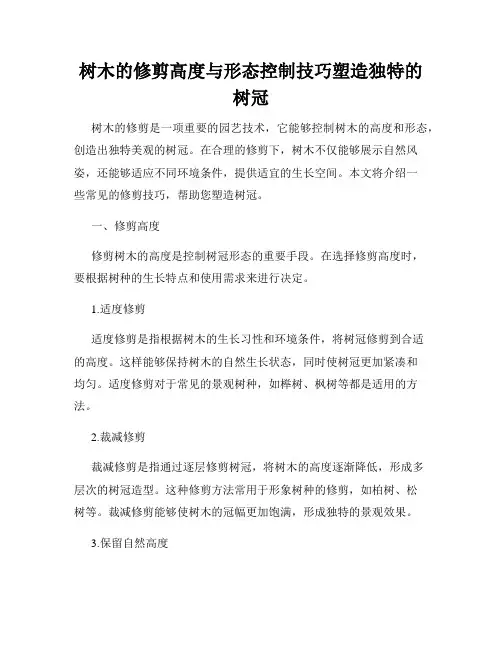 树木的修剪高度与形态控制技巧塑造独特的树冠

树木的修剪是一项重要的园艺技术，它能够控制树木的高度和形态，创造出独特美观的树冠。在合理的修剪下，树木不仅能够展示自然风姿，还能够适应不同环境条件，提供适宜的生长空间。本文将介绍一些常见的修剪技巧，帮助您塑造树冠。

一、修剪高度

修剪树木的高度是控制树冠形态的重要手段。在选择修剪高度时，要根据树种的生长特点和使用需求来进行决定。

1.适度修剪

适度修剪是指根据树木的生长习性和环境条件，将树冠修剪到合适的高度。这样能够保持树木的自然生长状态，同时使树冠更加紧凑和均匀。适度修剪对于常见的景观树种，如榉树、枫树等都是适用的方法。

2.裁减修剪

裁减修剪是指通过逐层修剪树冠，将树木的高度逐渐降低，形成多层次的树冠造型。这种修剪方法常用于形象树种的修剪，如柏树、松树等。裁减修剪能够使树木的冠幅更加饱满，形成独特的景观效果。

3.保留自然高度